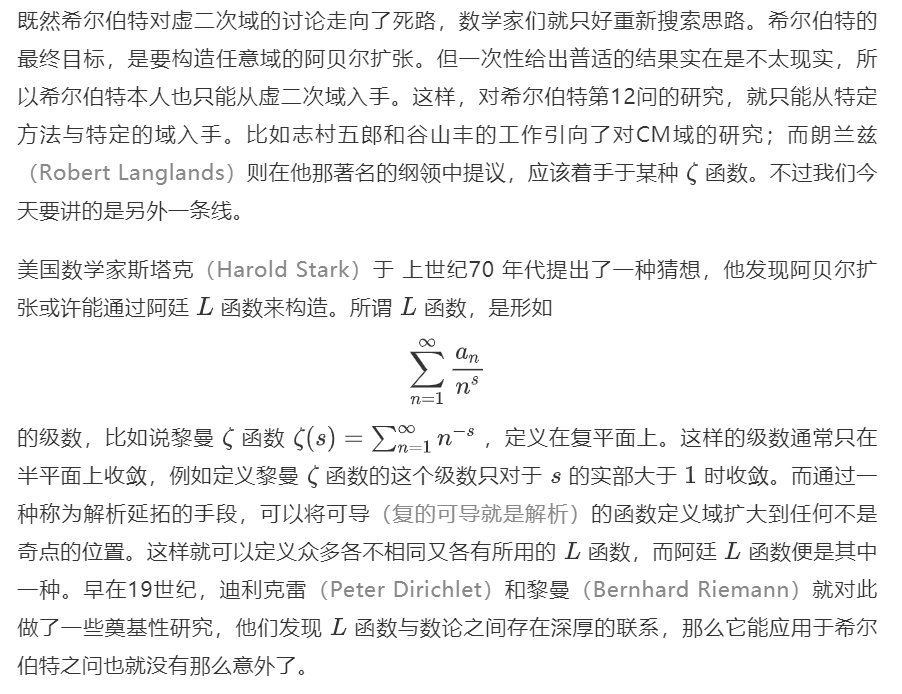 既然希尔伯特对虚二次域的讨论走向了死路，数学家们就只好重新搜索思路。希尔伯特的最终目标，是要构造任意域的阿贝尔扩张。但一次性给出普适的结果实在是不太现实，所以希尔伯特本人也只能从虚二次域入手。这样，对希尔伯特第12问的研究，就只能从特定方法与特定的域入手。比如志村五郎和谷山丰的工作引向了对CM域的研究；而朗兰兹（Robert Langlands）则在他那著名的纲领中提议，应该着手于某种 $\zeta$ 函数。不过我们今天要讲的是另外一条线。

美国数学家斯塔克（Harold Stark）于 上世纪70 年代提出了一种猜想，他发现阿贝尔扩张或许能通过阿廷 $L$ 函数来构造。所谓 $L$ 函数，是形如

$$\sum_{n=1}^{\infty} \frac{a_n}{n^s}$$

的级数，比如说黎曼 $\zeta$ 函数 $\zeta(s) = \sum_{n=1}^{\infty} n^{-s}$ ，定义在复平面上。这样的级数通常只在半平面上收敛，例如定义黎曼 $\zeta$ 函数的这个级数只对于 $s$ 的实部大于 $1$ 时收敛。而通过一种称为解析延拓的手段，可以将可导（复的可导就是解析）的函数定义域扩大到任何不是奇点的位置。这样就可以定义众多各不相同又各有所用的 $L$ 函数，而阿廷 $L$ 函数便是其中一种。早在19世纪，迪利克雷（Peter Dirichlet）和黎曼（Bernhard Riemann）就对此做了一些奠基性研究，他们发现 $L$ 函数与数论之间存在深厚的联系，那么它能应用于希尔伯特之问也就没有那么意外了。